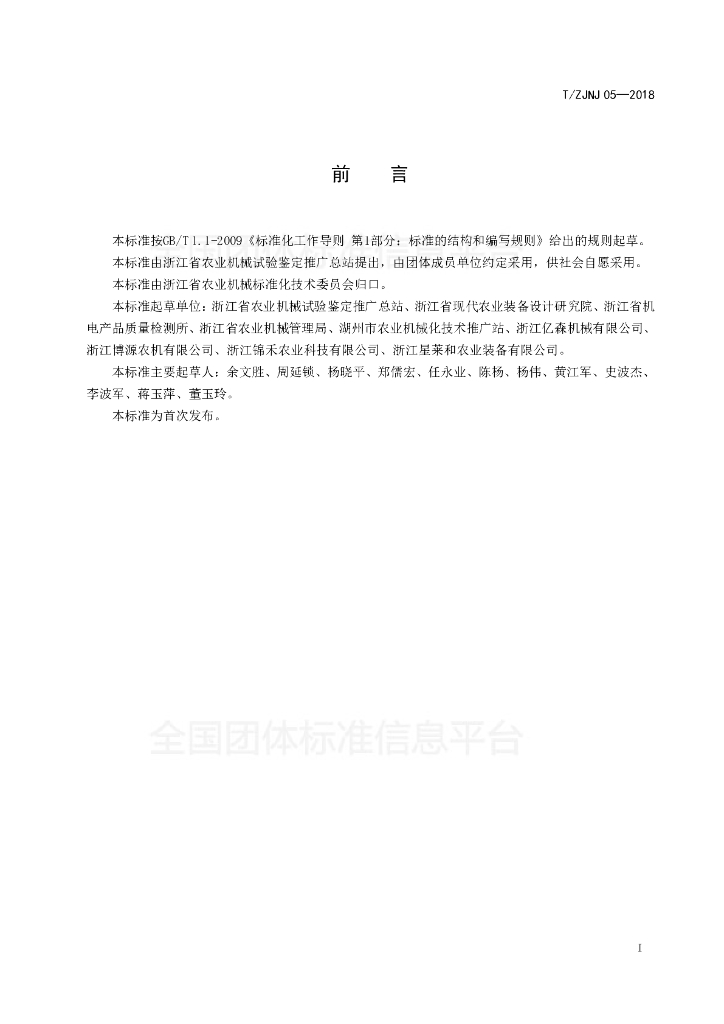 T/ZJNJ 05—2018

前　言

本标准按GB/T 1.1-2009《标准化工作导则 第1部分：标准的结构和编写规则》给出的规则起草。

本标准由浙江省农业机械试验鉴定推广总站提出，由团体成员单位约定采用，供社会自愿采用。

本标准由浙江省农业机械标准化技术委员会归口。

本标准起草单位：浙江省农业机械试验鉴定推广总站、浙江省现代农业装备设计研究院、浙江省机电产品质量检测所、浙江省农业机械管理局、湖州市农业机械化技术推广站、浙江亿森机械有限公司、浙江博源农机有限公司、浙江锦禾农业科技有限公司、浙江星莱和农业装备有限公司。

本标准主要起草人：余文胜、周延锁、杨晓平、郑儒宏、任永业、陈杨、杨伟、黄江军、史波杰、李波军、蒋玉萍、董玉玲。

本标准为首次发布。

全国团体标准信息平台

I